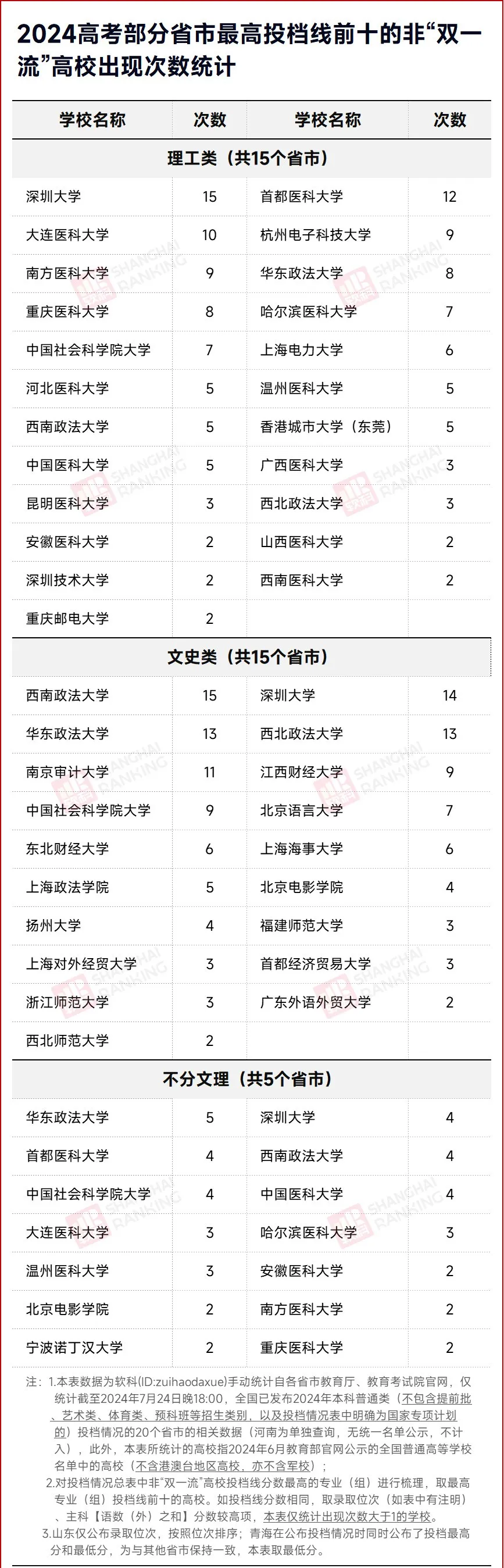 2024高考部分省市最高投档线前十的非“双一流”高校出现次数统计

| 学校名称 | 次数 | 学校名称 | 次数 |
|---|---|---|---|
| 理工类（共15个省市） | | | |
| 深圳大学 | 15 | 首都医科大学 | 12 |
| 大连医科大学 | 10 | 杭州电子科技大学 | 9 |
| 南方医科大学 | 9 | 华东政法大学 | 8 |
| 重庆医科大学 | 8 | 哈尔滨医科大学 | 7 |
| 中国社会科学院大学 | 7 | 上海电力大学 | 6 |
| 河北医科大学 | 5 | 温州医科大学 | 5 |
| 西南政法大学 | 5 | 香港城市大学（东莞） | 5 |
| 中国医科大学 | 5 | 广西医科大学 | 3 |
| 昆明医科大学 | 3 | 西北政法大学 | 3 |
| 安徽医科大学 | 2 | 山西医科大学 | 2 |
| 深圳技术大学 | 2 | 西南医科大学 | 2 |
| 重庆邮电大学 | 2 | | |
| 文史类（共15个省市） | | | |
| 西南政法大学 | 15 | 深圳大学 | 14 |
| 华东政法大学 | 13 | 西北政法大学 | 13 |
| 南京审计大学 | 11 | 江西财经大学 | 9 |
| 中国社会科学院大学 | 9 | 北京语言大学 | 7 |
| 东北财经大学 | 6 | 上海海事大学 | 6 |
| 上海政法学院 | 5 | 北京电影学院 | 4 |
| 扬州大学 | 4 | 福建师范大学 | 3 |
| 上海对外经贸大学 | 3 | 首都经济贸易大学 | 3 |
| 浙江师范大学 | 3 | 广东外语外贸大学 | 2 |
| 西北师范大学 | 2 | | |
| 不分文理（共5个省市） | | | |
| 华东政法大学 | 5 | 深圳大学 | 4 |
| 首都医科大学 | 4 | 西南政法大学 | 4 |
| 中国社会科学院大学 | 4 | 中国医科大学 | 4 |
| 大连医科大学 | 3 | 哈尔滨医科大学 | 3 |
| 温州医科大学 | 3 | 安徽医科大学 | 2 |
| 北京电影学院 | 2 | 南方医科大学 | 2 |
| 宁波诺丁汉大学 | 2 | 重庆医科大学 | 2 |

注：1.本表数据为软科(ID:zuihaodaxue)手动统计自各省市教育厅、教育考试院官网，仅统计截至2024年7月24日晚18:00，全国已发布2024年本科普通类（不包含提前批、艺术类、体育类、预科班等招生类别，以及投档情况表中明确为国家专项计划的）投档情况的20个省市的相关数据（河南为单独查询，无统一名单公示，不计入），此外，本表所统计的高校指2024年6月教育部官网公示的全国普通高等学校名单中的高校（不含港澳台地区高校，亦不含军校）；
2.对投档情况总表中非“双一流”高校投档线分数最高的专业（组）进行梳理，取最高专业（组）投档线前十的高校。如投档线分数相同，取录取位次（如表中有注明）、主科【语数（外）之和】分数较高项，本表仅统计出现次数大于1的学校。
3.山东仅公布录取位次，按照位次排序；青海在公布投档情况时同时公布了投档最高分和最低分，为与其他省市保持一致，本表取最低分。

SHANGHAI RANKING